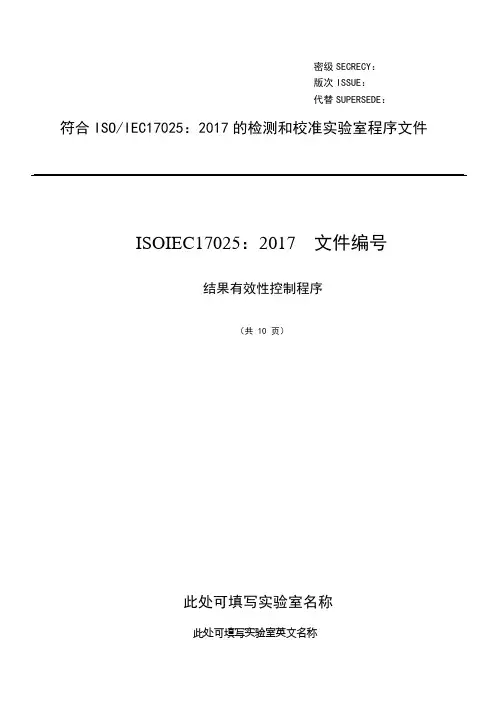 密级SECRECY：
版次ISSUE：
代替SUPERSEDE：

符合ISO/IEC17025：2017的检测和校准实验室程序文件

ISOIEC17025：2017 文件编号

结果有效性控制程序

（共10页）

此处可填写实验室名称

此处可填写实验室英文名称